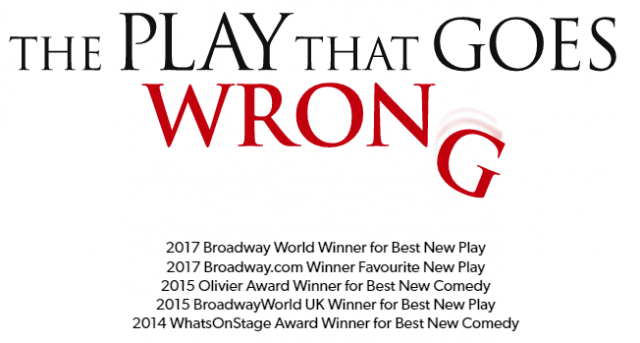 THE PLAY THAT GOES WRONG

2017 Broadway World Winner for Best New Play
2017 Broadway.com Winner Favourite New Play
2015 Olivier Award Winner for Best New Comedy
2015 BroadwayWorld UK Winner for Best New Play
2014 WhatsOnStage Award Winner for Best New Comedy